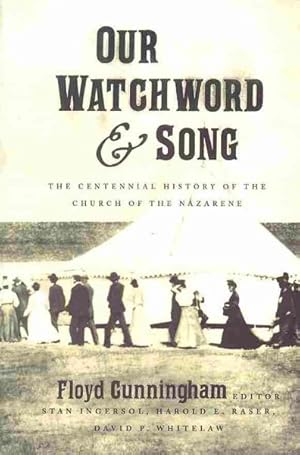 OUR WATCHWORD & SONG

THE CENTENNIAL HISTORY OF THE CHURCH OF THE NAZARENE

Floyd Cunningham EDITOR
STAN INGERSOL, HAROLD E. RASER, DAVID P. WHITELAW